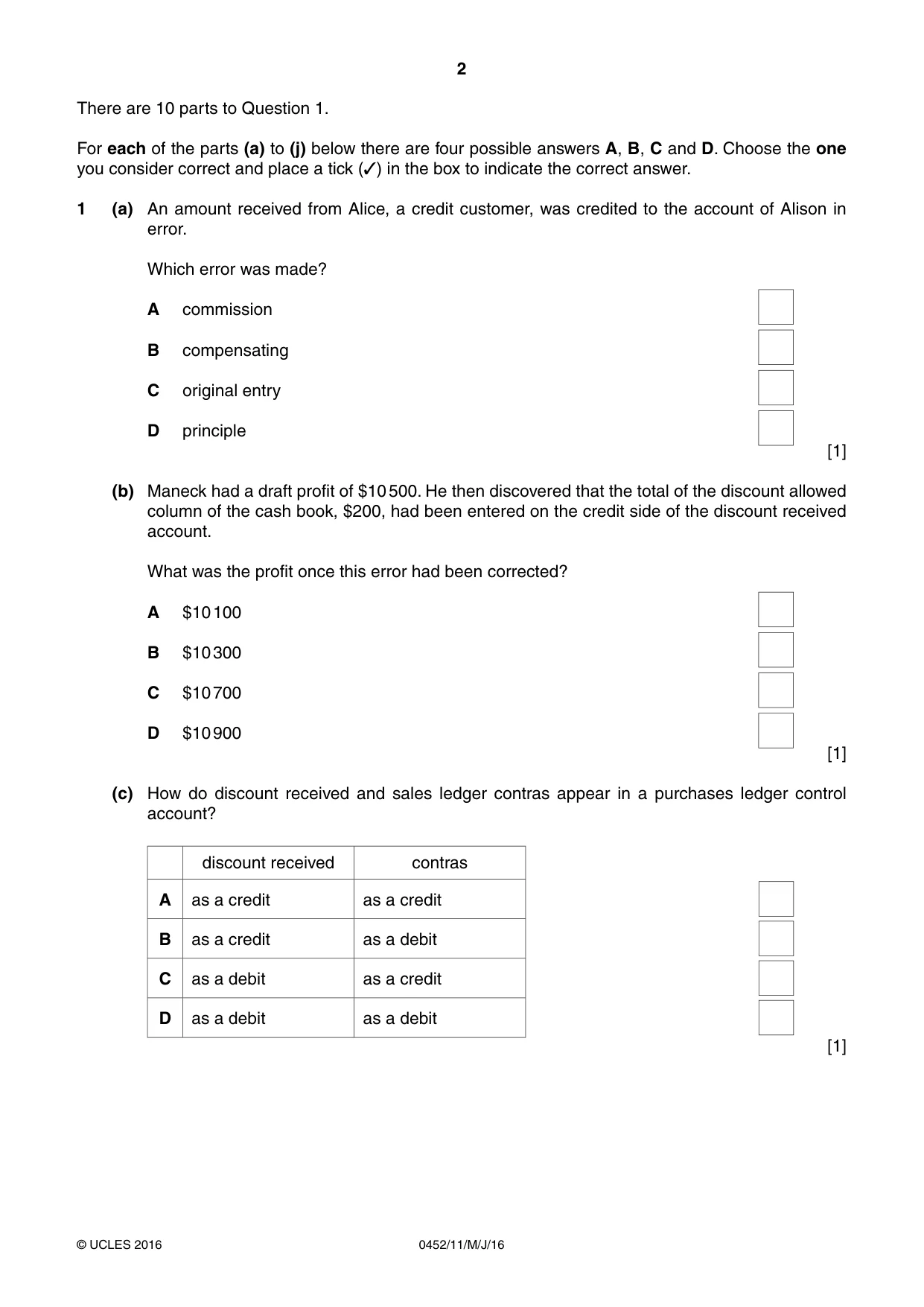 2

There are 10 parts to Question 1.

For each of the parts (a) to (j) below there are four possible answers A, B, C and D. Choose the one you consider correct and place a tick (✓) in the box to indicate the correct answer.

1 (a) An amount received from Alice, a credit customer, was credited to the account of Alison in error.

Which error was made?

A commission ☐

B compensating ☐

C original entry ☐

D principle ☐

[1]

(b) Maneck had a draft profit of $10 500. He then discovered that the total of the discount allowed column of the cash book, $200, had been entered on the credit side of the discount received account.

What was the profit once this error had been corrected?

A $10 100 ☐

B $10 300 ☐

C $10 700 ☐

D $10 900 ☐

[1]

(c) How do discount received and sales ledger contras appear in a purchases ledger control account?

| | discount received | contras |
|---|---|---|
| A | as a credit | as a credit |
| B | as a credit | as a debit |
| C | as a debit | as a credit |
| D | as a debit | as a debit |

☐
☐
☐
☐

[1]

© UCLES 2016 0452/11/M/J/16